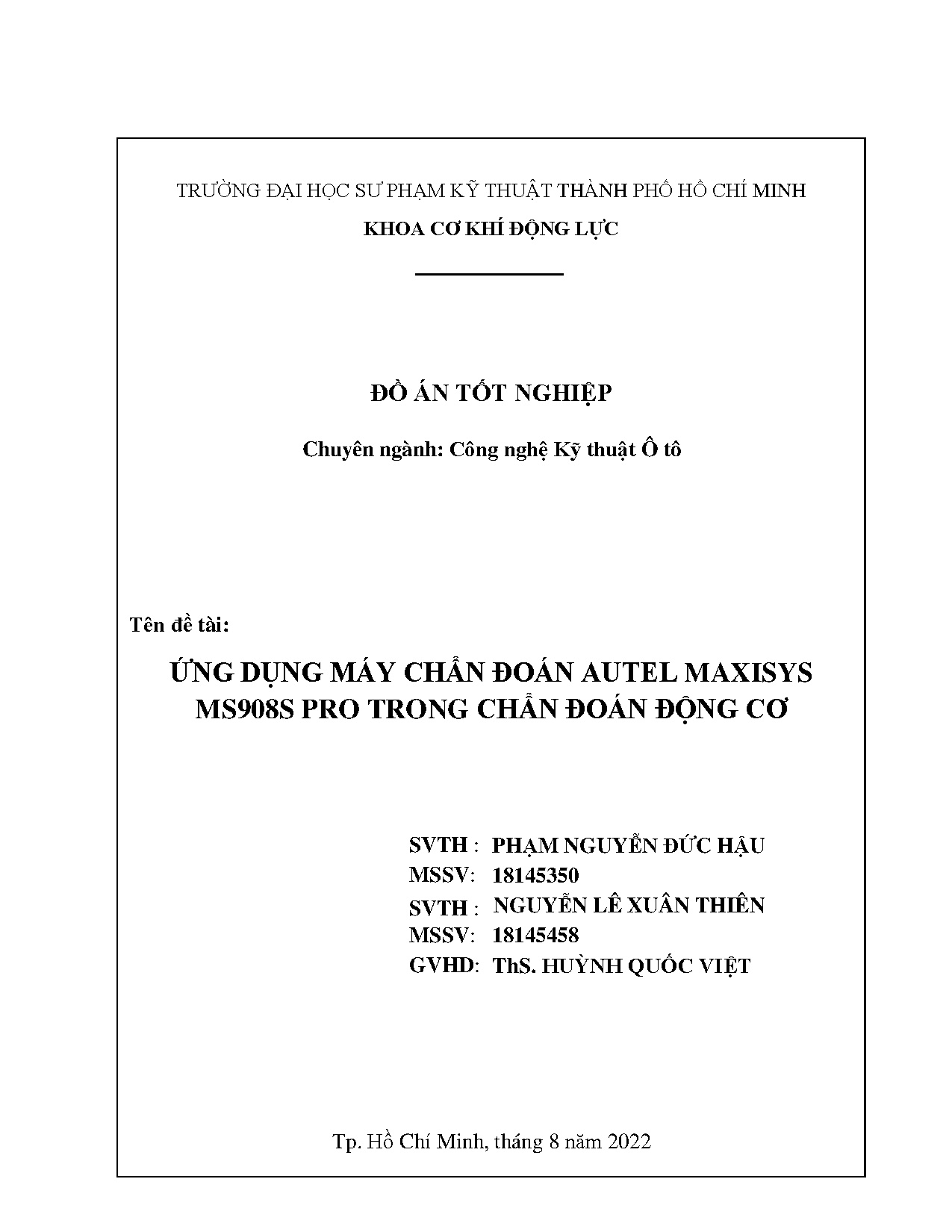 TRƯỜNG ĐẠI HỌC SƯ PHẠM KỸ THUẬT THÀNH PHỐ HỒ CHÍ MINH

KHOA CƠ KHÍ ĐỘNG LỰC

ĐỒ ÁN TỐT NGHIỆP

Chuyên ngành: Công nghệ Kỹ thuật Ô tô

Tên đề tài:

ỨNG DỤNG MÁY CHẨN ĐOÁN AUTEL MAXISYS MS908S PRO TRONG CHẨN ĐOÁN ĐỘNG CƠ

SVTH : PHẠM NGUYỄN ĐỨC HẬU
MSSV: 18145350
SVTH : NGUYỄN LÊ XUÂN THIÊN
MSSV: 18145458
GVHD: ThS. HUỲNH QUỐC VIỆT

Tp. Hồ Chí Minh, tháng 8 năm 2022